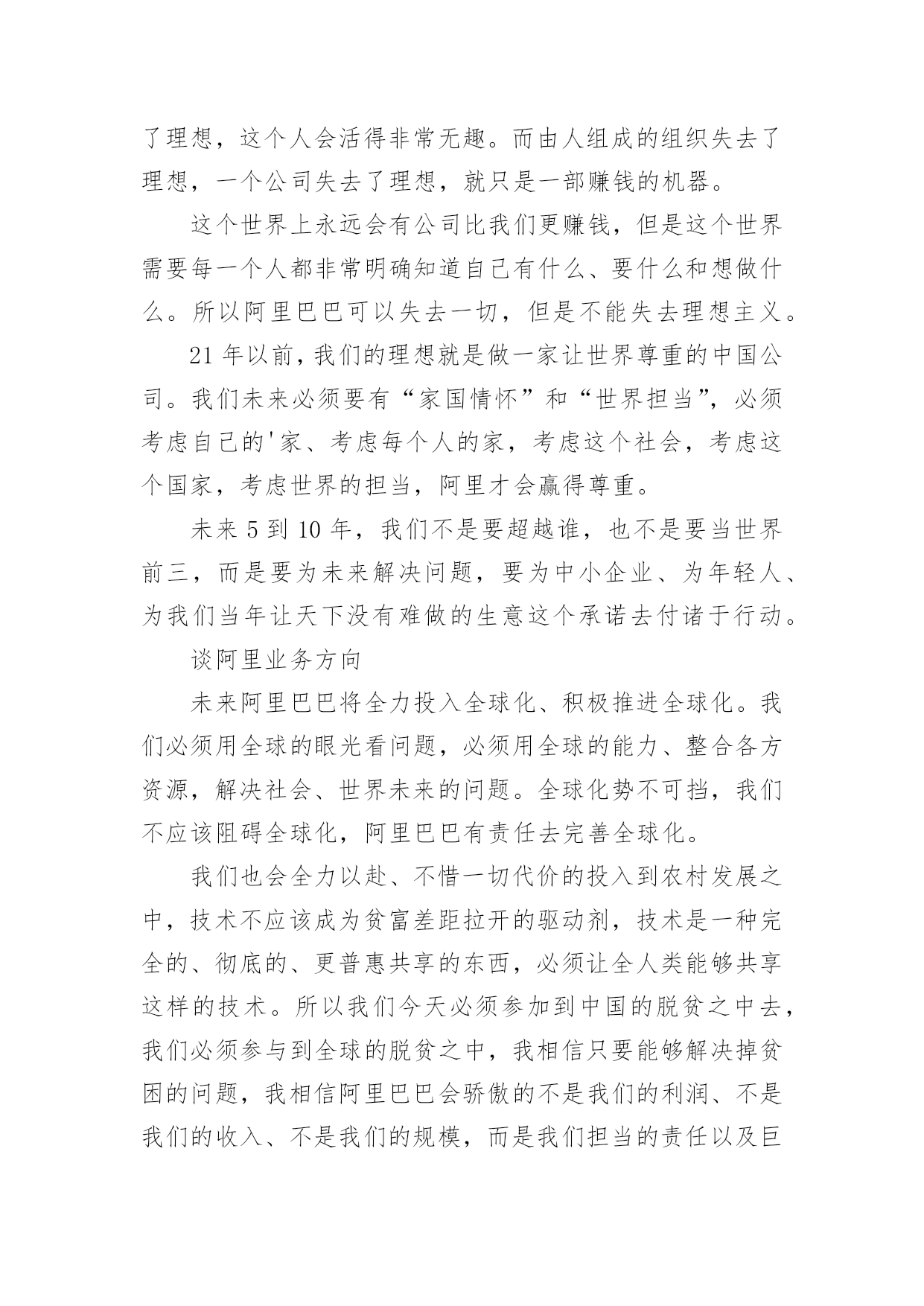 了理想，这个人会活得非常无趣。而由人组成的组织失去了理想，一个公司失去了理想，就只是一部赚钱的机器。

这个世界上永远会有公司比我们更赚钱，但是这个世界需要每一个人都非常明确知道自己有什么、要什么和想做什么。所以阿里巴巴可以失去一切，但是不能失去理想主义。

21 年以前，我们的理想就是做一家让世界尊重的中国公司。我们未来必须要有“家国情怀”和“世界担当”，必须考虑自己的'家、考虑每个人的家，考虑这个社会，考虑这个国家，考虑世界的担当，阿里才会赢得尊重。

未来 5 到 10 年，我们不是要超越谁，也不是要当世界前三，而是要为未来解决问题，要为中小企业、为年轻人、为我们当年让天下没有难做的生意这个承诺去付诸于行动。

谈阿里业务方向

未来阿里巴巴将全力投入全球化、积极推进全球化。我们必须用全球的眼光看问题，必须用全球的能力、整合各方资源，解决社会、世界未来的问题。全球化势不可挡，我们不应该阻碍全球化，阿里巴巴有责任去完善全球化。

我们也会全力以赴、不惜一切代价的投入到农村发展之中，技术不应该成为贫富差距拉开的驱动剂，技术是一种完全的、彻底的、更普惠共享的东西，必须让全人类能够共享这样的技术。所以我们今天必须参加到中国的脱贫之中去，我们必须参与到全球的脱贫之中，我相信只要能够解决掉贫困的问题，我相信阿里巴巴会骄傲的不是我们的利润、不是我们的收入、不是我们的规模，而是我们担当的责任以及巨